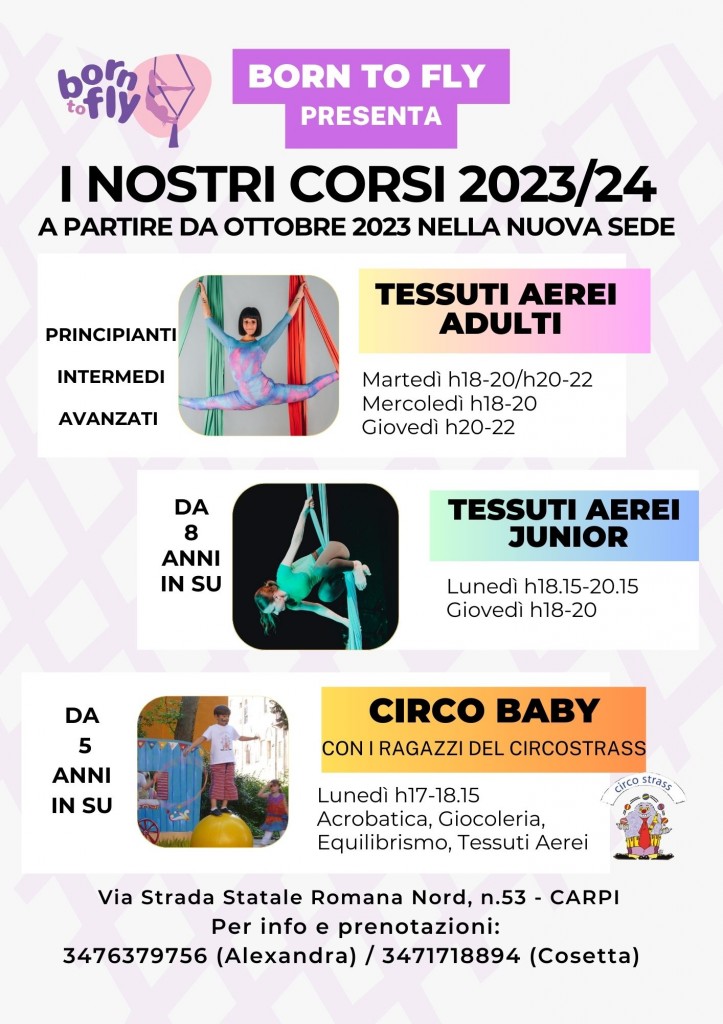 born to fly

BORN TO FLY
PRESENTA

I NOSTRI CORSI 2023/24
A PARTIRE DA OTTOBRE 2023 NELLA NUOVA SEDE

PRINCIPIANTI
INTERMEDI
AVANZATI

TESSUTI AEREI ADULTI

Martedì h18-20/h20-22
Mercoledì h18-20
Giovedì h20-22

DA 8 ANNI IN SU

TESSUTI AEREI JUNIOR

Lunedì h18.15-20.15
Giovedì h18-20

DA 5 ANNI IN SU

CIRCO BABY
CON I RAGAZZI DEL CIRCOSTRASS

Lunedì h17-18.15
Acrobatica, Giocoleria, Equilibrismo, Tessuti Aerei

circo strass

Via Strada Statale Romana Nord, n.53 - CARPI
Per info e prenotazioni:
3476379756 (Alexandra) / 3471718894 (Cosetta)